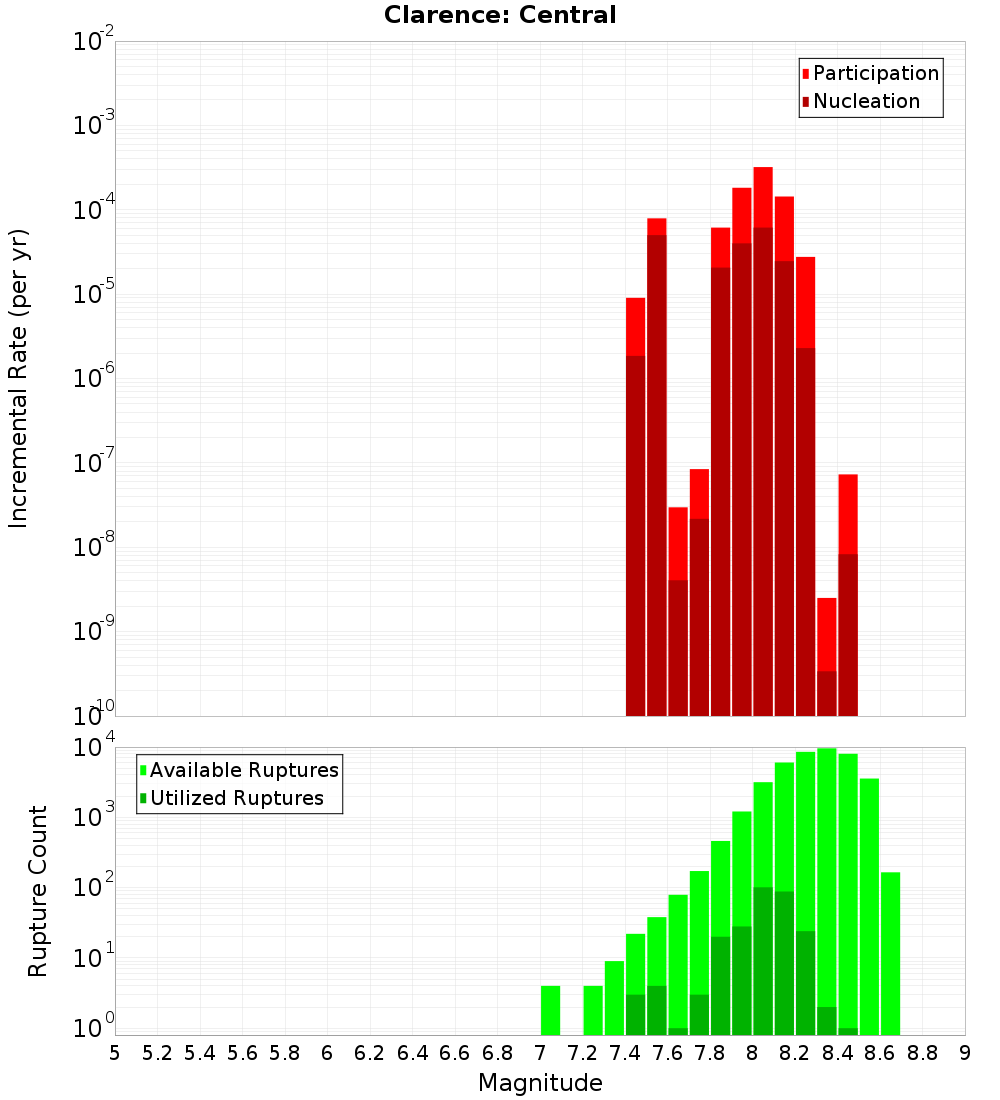 Clarence: Central

Participation
Nucleation

Incremental Rate (per yr)

$10^{-2}$
$10^{-3}$
$10^{-4}$
$10^{-5}$
$10^{-6}$
$10^{-7}$
$10^{-8}$
$10^{-9}$
$10^{-10}$

Available Ruptures
Utilized Ruptures

Rupture Count

$10^{4}$
$10^{3}$
$10^{2}$
$10^{1}$
$10^{0}$

5 5.2 5.4 5.6 5.8 6 6.2 6.4 6.6 6.8 7 7.2 7.4 7.6 7.8 8 8.2 8.4 8.6 8.8 9

Magnitude